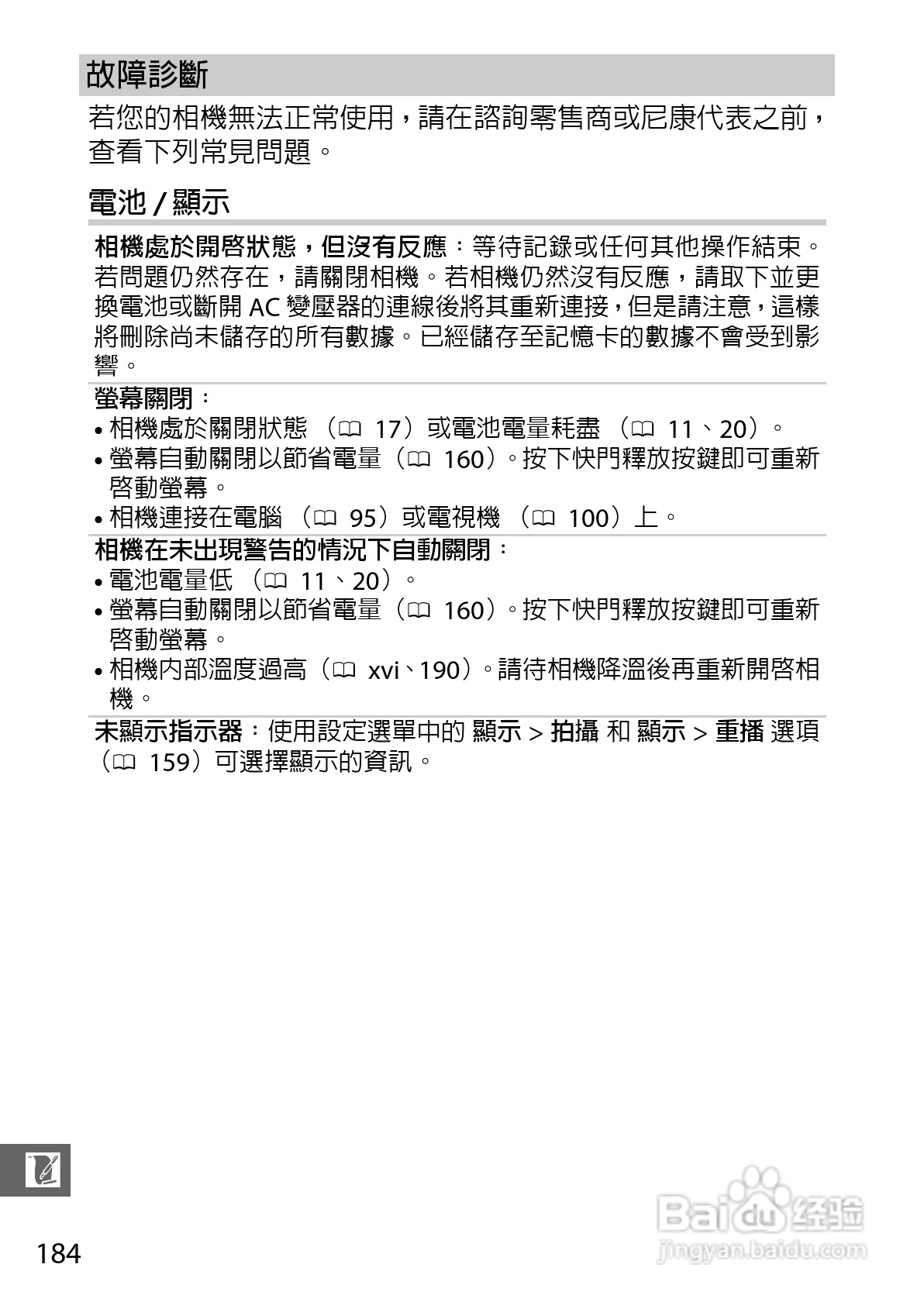 故障診斷

若您的相機無法正常使用，請在諮詢零售商或尼康代表之前，查看下列常見問題。

電池 / 顯示

相機處於開啓狀態，但沒有反應：等待記錄或任何其他操作結束。若問題仍然存在，請關閉相機。若相機仍然沒有反應，請取下並更換電池或斷開 AC 變壓器的連線後將其重新連接，但是請注意，這樣將刪除尚未儲存的所有數據。已經儲存至記憶卡的數據不會受到影響。

螢幕關閉：
• 相機處於關閉狀態（□ 17）或電池電量耗盡（□ 11、20）。
• 螢幕自動關閉以節省電量（□ 160）。按下快門釋放按鍵即可重新啓動螢幕。
• 相機連接在電腦（□ 95）或電視機（□ 100）上。

相機在未出現警告的情況下自動關閉：
• 電池電量低（□ 11、20）。
• 螢幕自動關閉以節省電量（□ 160）。按下快門釋放按鍵即可重新啓動螢幕。
• 相機內部溫度過高（□ xvi、190）。請待相機降溫後再重新開啓相機。

未顯示指示器：使用設定選單中的 顯示 > 拍攝 和 顯示 > 重播 選項（□ 159）可選擇顯示的資訊。

184

Baidu 经验
jingyan.baidu.com